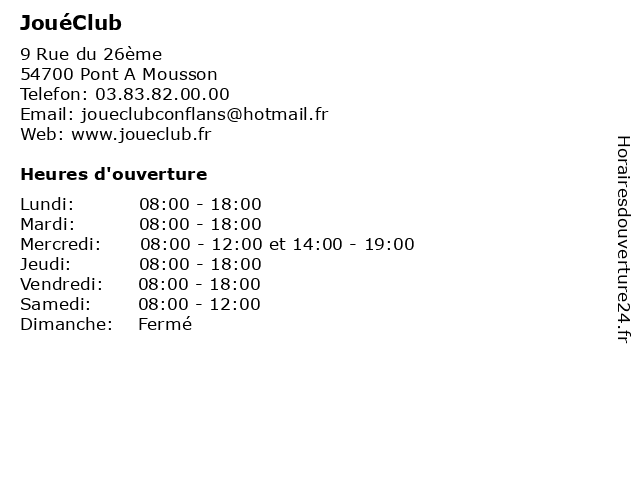 JouéClub

9 Rue du 26ème
54700 Pont A Mousson
Telefon: 03.83.82.00.00
Email: joueclubconflans@hotmail.fr
Web: www.joueclub.fr

Heures d'ouverture

| | |
|---|---|
| Lundi: | 08:00 - 18:00 |
| Mardi: | 08:00 - 18:00 |
| Mercredi: | 08:00 - 12:00 et 14:00 - 19:00 |
| Jeudi: | 08:00 - 18:00 |
| Vendredi: | 08:00 - 18:00 |
| Samedi: | 08:00 - 12:00 |
| Dimanche: | Fermé |

Horairesdouverture24.fr